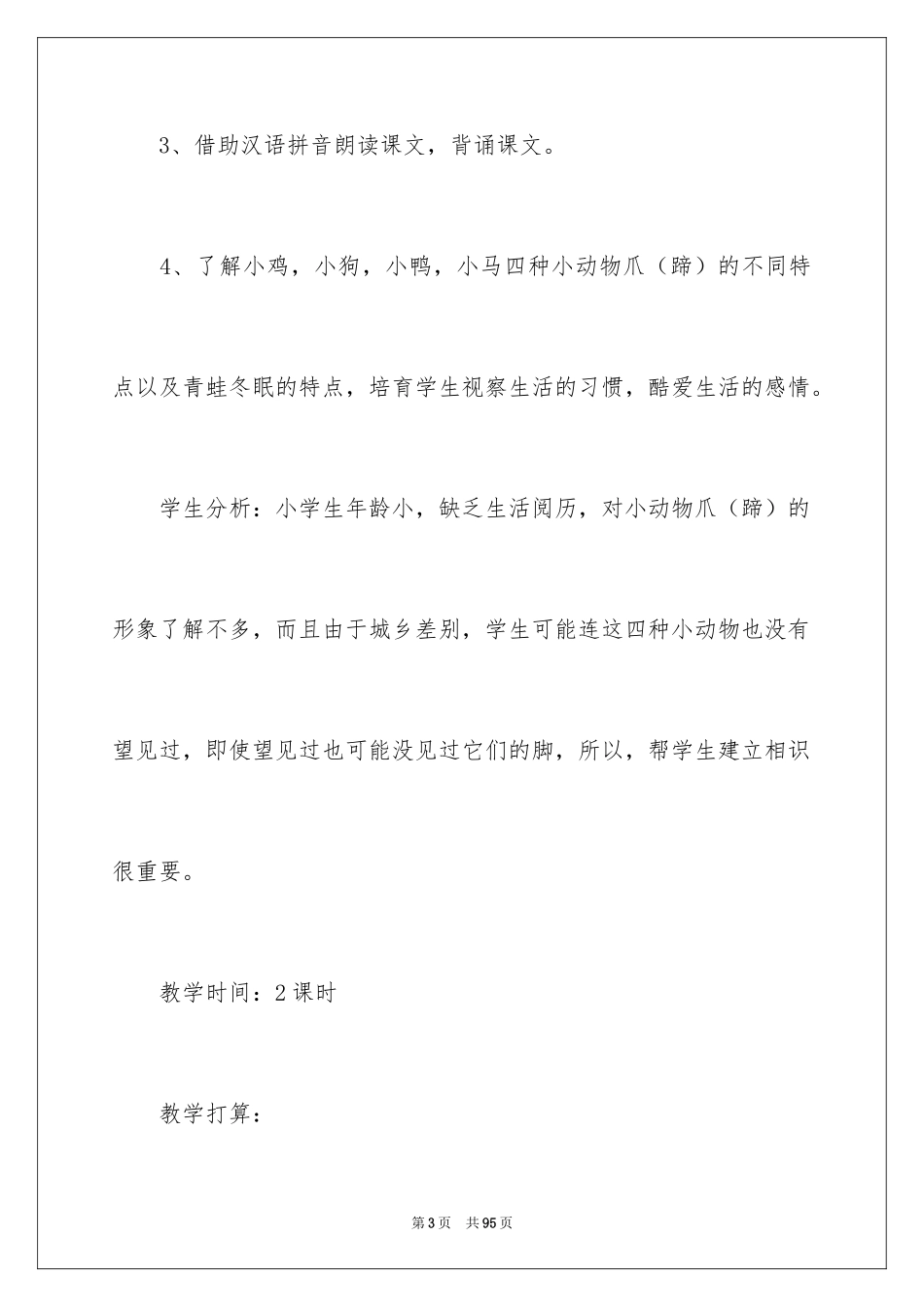 3、借助汉语拼音朗读课文，背诵课文。

4、了解小鸡，小狗，小鸭，小马四种小动物爪（蹄）的不同特点以及青蛙冬眠的特点，培育学生视察生活的习惯，酷爱生活的感情。

学生分析：小学生年龄小，缺乏生活阅历，对小动物爪（蹄）的形象了解不多，而且由于城乡差别，学生可能连这四种小动物也没有望见过，即使望见过也可能没见过它们的脚，所以，帮学生建立相识很重要。

教学时间：2课时

教学打算：

第3页 共95页